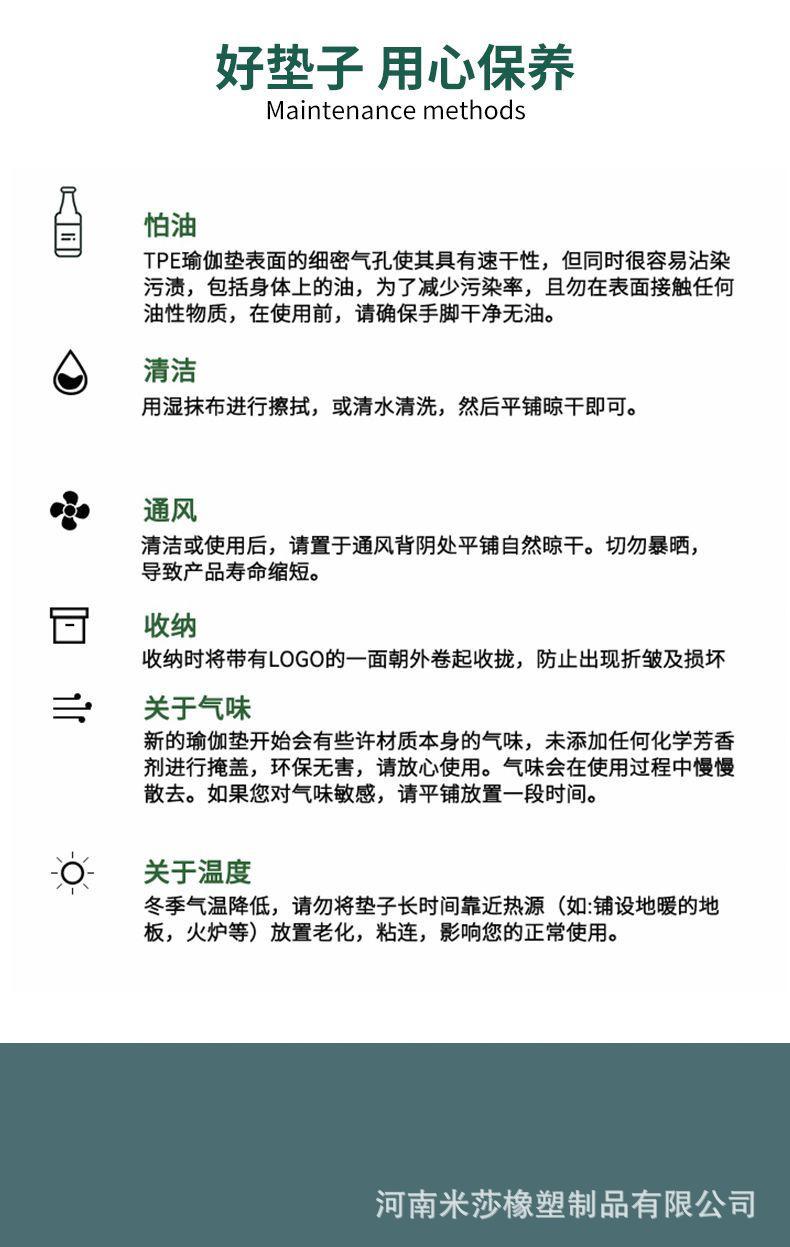 好垫子 用心保养
Maintenance methods

怕油
TPE瑜伽垫表面的细密气孔使其具有速干性，但同时很容易沾染污渍，包括身体上的油，为了减少污染率，且勿在表面接触任何油性物质，在使用前，请确保手脚干净无油。

清洁
用湿抹布进行擦拭，或清水清洗，然后平铺晾干即可。

通风
清洁或使用后，请置于通风背阴处平铺自然晾干。切勿暴晒，导致产品寿命缩短。

收纳
收纳时将带有LOGO的一面朝外卷起收拢，防止出现折皱及损坏

关于气味
新的瑜伽垫开始会有些许材质本身的气味，未添加任何化学芳香剂进行掩盖，环保无害，请放心使用。气味会在使用过程中慢慢散去。如果您对气味敏感，请平铺放置一段时间。

关于温度
冬季气温降低，请勿将垫子长时间靠近热源（如:铺设地暖的地板，火炉等）放置老化，粘连，影响您的正常使用。

河南米莎橡塑制品有限公司